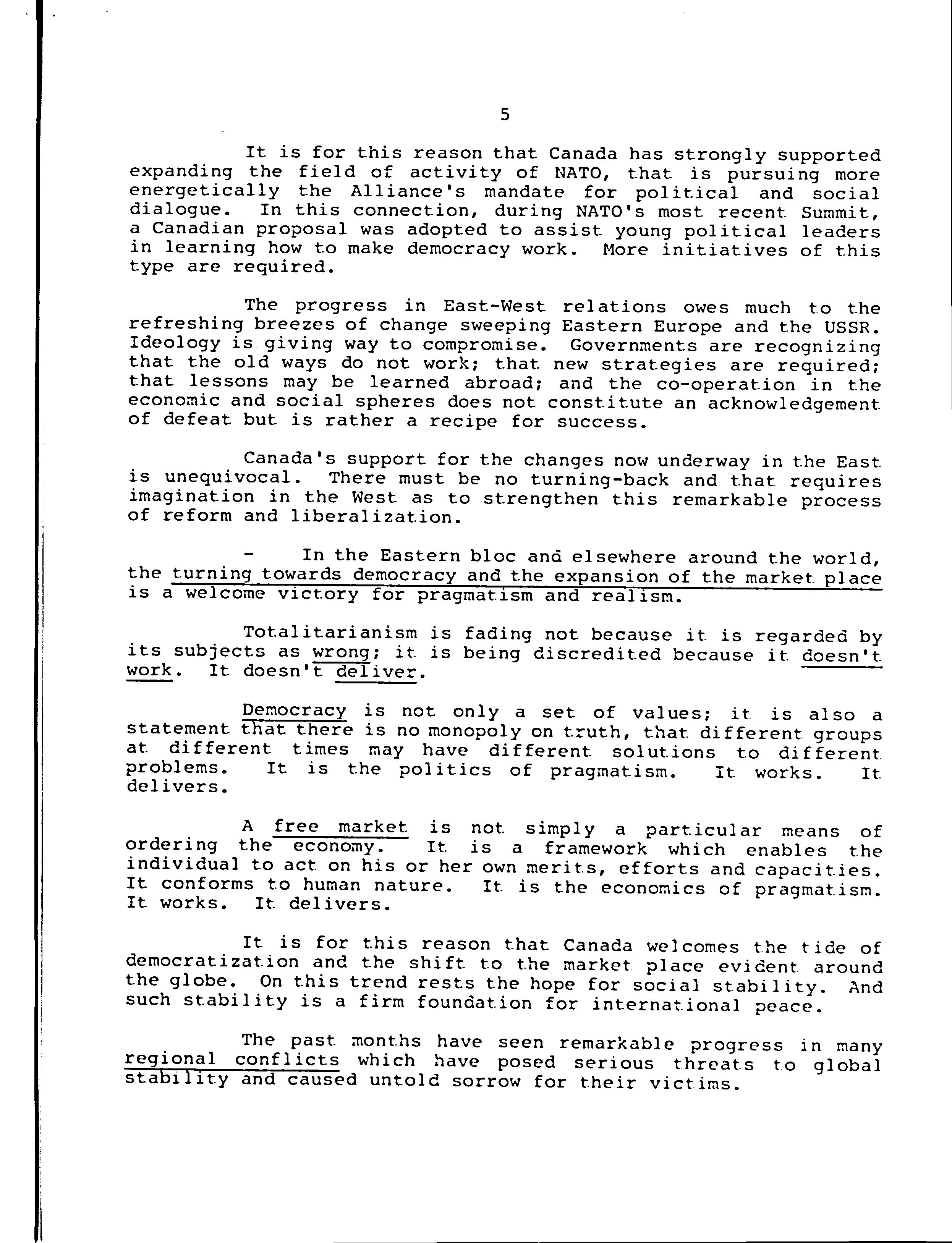 5

It is for this reason that Canada has strongly supported expanding the field of activity of NATO, that is pursuing more energetically the Alliance's mandate for political and social dialogue. In this connection, during NATO's most recent Summit, a Canadian proposal was adopted to assist young political leaders in learning how to make democracy work. More initiatives of this type are required.

The progress in East-West relations owes much to the refreshing breezes of change sweeping Eastern Europe and the USSR. Ideology is giving way to compromise. Governments are recognizing that the old ways do not work; that new strategies are required; that lessons may be learned abroad; and the co-operation in the economic and social spheres does not constitute an acknowledgement of defeat but is rather a recipe for success.

Canada's support for the changes now underway in the East is unequivocal. There must be no turning-back and that requires imagination in the West as to strengthen this remarkable process of reform and liberalization.

- In the Eastern bloc and elsewhere around the world, the turning towards democracy and the expansion of the market place is a welcome victory for pragmatism and realism.

Totalitarianism is fading not because it is regarded by its subjects as wrong; it is being discredited because it doesn't work. It doesn't deliver.

Democracy is not only a set of values; it is also a statement that there is no monopoly on truth, that different groups at different times may have different solutions to different problems. It is the politics of pragmatism. It works. It delivers.

A free market is not simply a particular means of ordering the economy. It is a framework which enables the individual to act on his or her own merits, efforts and capacities. It conforms to human nature. It is the economics of pragmatism. It works. It delivers.

It is for this reason that Canada welcomes the tide of democratization and the shift to the market place evident around the globe. On this trend rests the hope for social stability. And such stability is a firm foundation for international peace.

The past months have seen remarkable progress in many regional conflicts which have posed serious threats to global stability and caused untold sorrow for their victims.